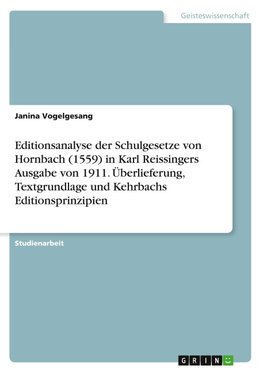 Geisteswissenschaft

Janina Vogelgesang

Editionsanalyse der Schulgesetze von Hornbach (1559) in Karl Reissingers Ausgabe von 1911. Überlieferung, Textgrundlage und Kehrbachs Editionsprinzipien

Studienarbeit

GRIN